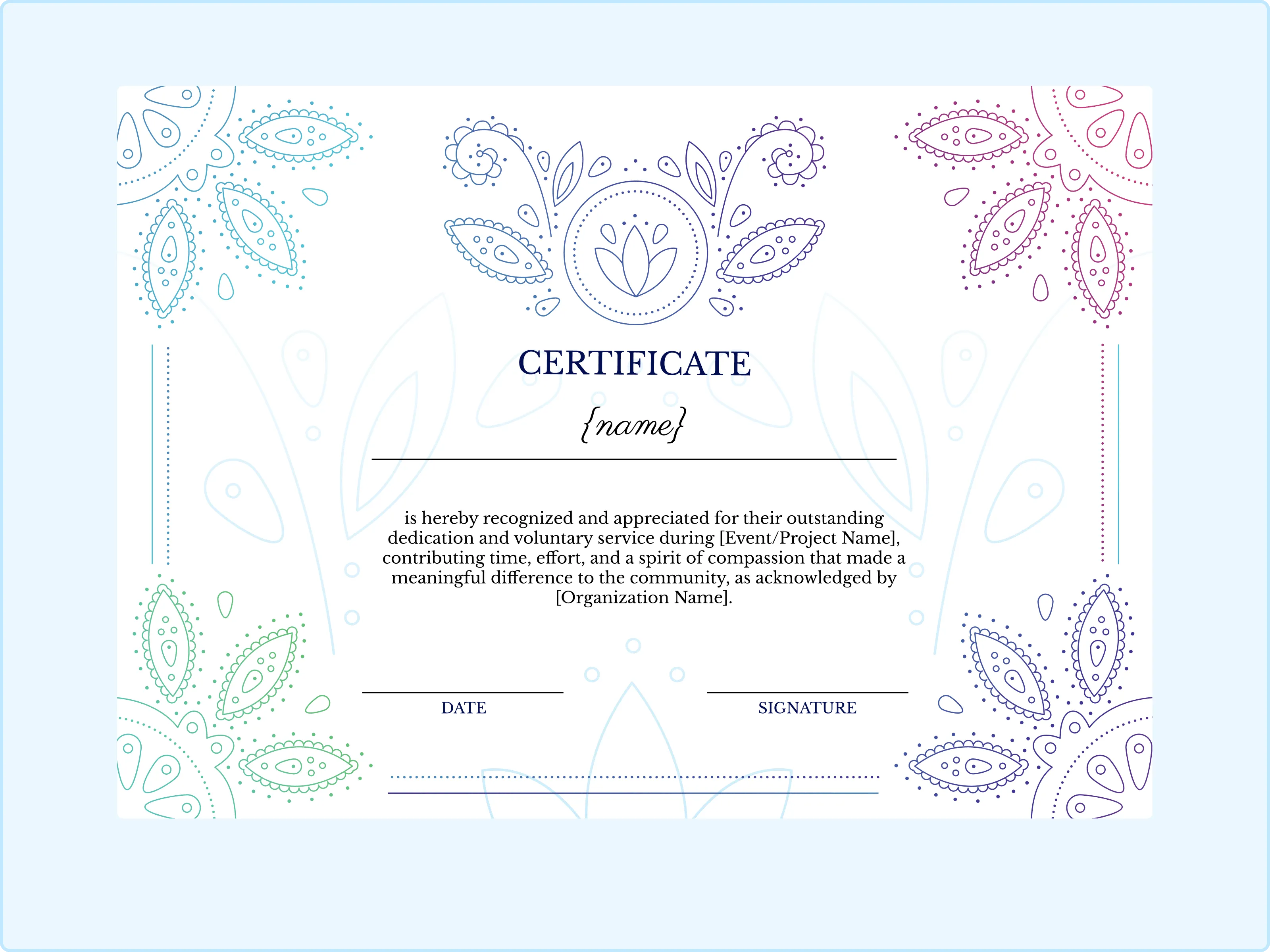 CERTIFICATE

{name}

is hereby recognized and appreciated for their outstanding dedication and voluntary service during [Event/Project Name], contributing time, effort, and a spirit of compassion that made a meaningful difference to the community, as acknowledged by [Organization Name].

DATE

SIGNATURE